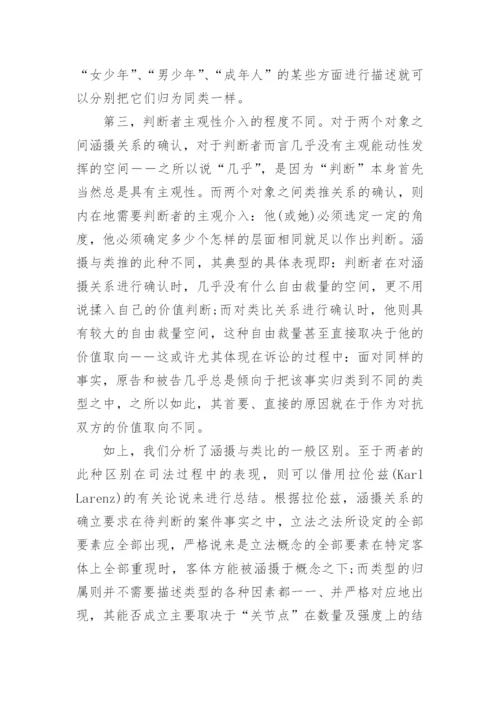 “女少年”、“男少年”、“成年人”的某些方面进行描述就可以分别把它们归为同类一样。

第三，判断者主观性介入的程度不同。对于两个对象之间涵摄关系的确认，对于判断者而言几乎没有主观能动性发挥的空间——之所以说“几乎”，是因为“判断”本身首先当然总是具有主观性。而两个对象之间类推关系的确认，则内在地需要判断者的主观介入：他(或她)必须选定一定的角度，他必须确定多少个怎样的层面相同就足以作出判断。涵摄与类推的此种不同，其典型的具体表现即：判断者在对涵摄关系进行确认时，几乎没有什么自由裁量的空间，更不用说揉入自己的价值判断;而对类比关系进行确认时，他则具有较大的自由裁量空间，这种自由裁量甚至直接取决于他的价值取向——这或许尤其体现在诉讼的过程中：面对同样的事实，原告和被告几乎总是倾向于把该事实归类到不同的类型之中，之所以如此，其首要、直接的原因就在于作为对抗双方的价值取向不同。

如上，我们分析了涵摄与类比的一般区别。至于两者的此种区别在司法过程中的表现，则可以借用拉伦兹(Karl Larenz)的有关论说来进行总结。根据拉伦兹，涵摄关系的确立要求在待判断的案件事实之中，立法之法所设定的全部要素应全部出现，严格说来是立法概念的全部要素在特定客体上全部重现时，客体方能被涵摄于概念之下;而类型的归属则并不需要描述类型的各种因素都一一、并严格对应地出现，其能否成立主要取决于“关节点”在数量及强度上的结